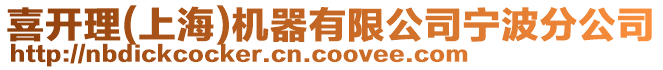 喜开理(上海)机器有限公司宁波分公司
http://nbdickcocker.cn.coovee.com